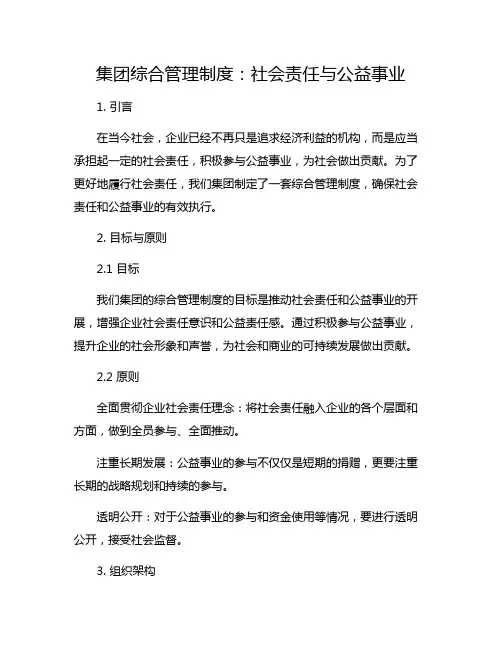 集团综合管理制度：社会责任与公益事业

1. 引言

在当今社会，企业已经不再只是追求经济利益的机构，而是应当承担起一定的社会责任，积极参与公益事业，为社会做出贡献。为了更好地履行社会责任，我们集团制定了一套综合管理制度，确保社会责任和公益事业的有效执行。

2. 目标与原则

2.1 目标

我们集团的综合管理制度的目标是推动社会责任和公益事业的开展，增强企业社会责任意识和公益责任感。通过积极参与公益事业，提升企业的社会形象和声誉，为社会和商业的可持续发展做出贡献。

2.2 原则

全面贯彻企业社会责任理念：将社会责任融入企业的各个层面和方面，做到全员参与、全面推动。

注重长期发展：公益事业的参与不仅仅是短期的捐赠，更要注重长期的战略规划和持续的参与。

透明公开：对于公益事业的参与和资金使用等情况，要进行透明公开，接受社会监督。

3. 组织架构